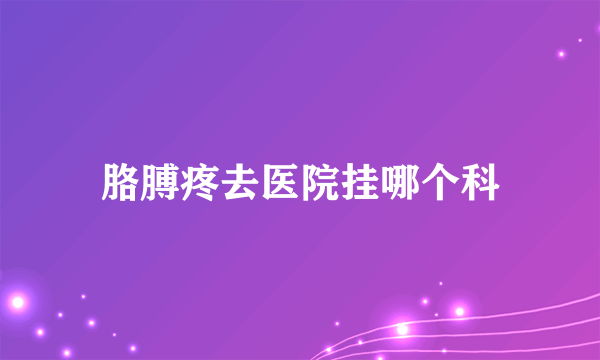 胳膊疼去医院挂哪个科